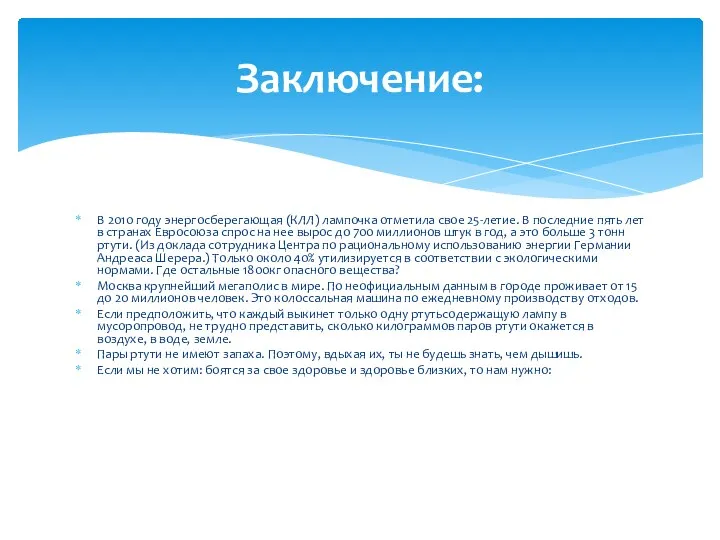 Заключение:

* В 2010 году энергосберегающая (КЛЛ) лампочка отметила свое 25-летие. В последние пять лет в странах Евросоюза спрос на нее вырос до 700 миллионов штук в год, а это больше 3 тонн ртути. (Из доклада сотрудника Центра по рациональному использованию энергии Германии Андреаса Шерера.) Только около 40% утилизируется в соответствии с экологическими нормами. Где остальные 1800кг опасного вещества?
* Москва крупнейший мегаполис в мире. По неофициальным данным в городе проживает от 15 до 20 миллионов человек. Это колоссальная машина по ежедневному производству отходов.
* Если предположить, что каждый выкинет только одну ртутьсодержащую лампу в мусоропровод, не трудно представить, сколько килограммов паров ртути окажется в воздухе, в воде, земле.
* Пары ртути не имеют запаха. Поэтому, вдыхая их, ты не будешь знать, чем дышишь.
* Если мы не хотим: боятся за свое здоровье и здоровье близких, то нам нужно: